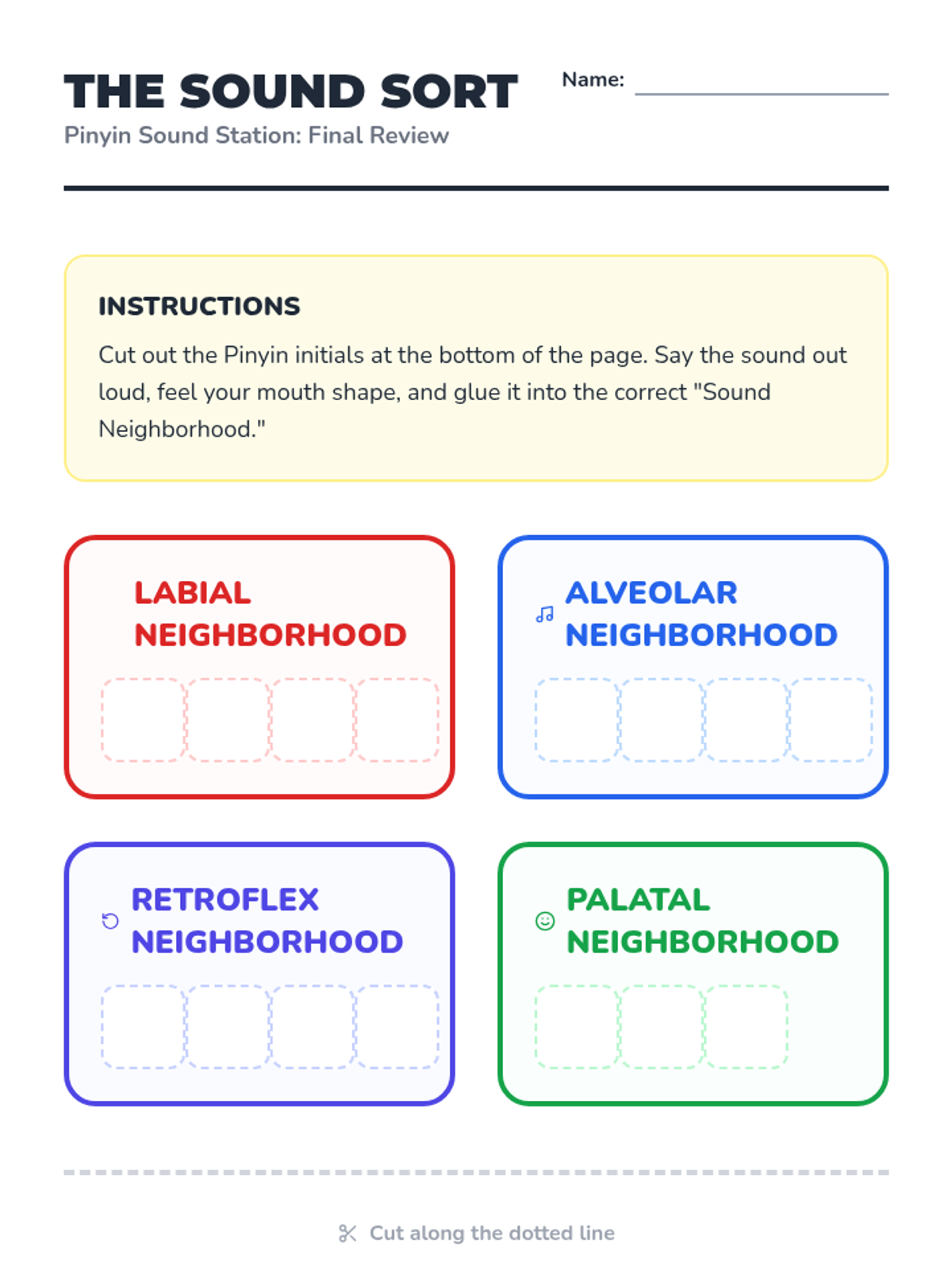 THE SOUND SORT

Name:

Pinyin Sound Station: Final Review

INSTRUCTIONS

Cut out the Pinyin initials at the bottom of the page. Say the sound out loud, feel your mouth shape, and glue it into the correct "Sound Neighborhood."

LABIAL NEIGHBORHOOD

ALVEOLAR NEIGHBORHOOD

RETROFLEX NEIGHBORHOOD

PALATAL NEIGHBORHOOD

Cut along the dotted line